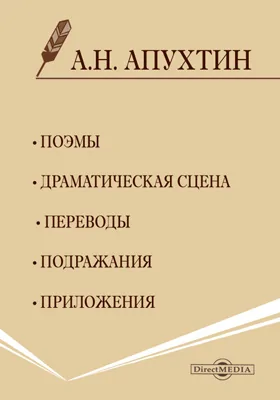 А.Н. АПУХТИН

• ПОЭМЫ

• ДРАМАТИЧЕСКАЯ СЦЕНА

• ПЕРЕВОДЫ

• ПОДРАЖАНИЯ

• ПРИЛОЖЕНИЯ

DirectMEDIA